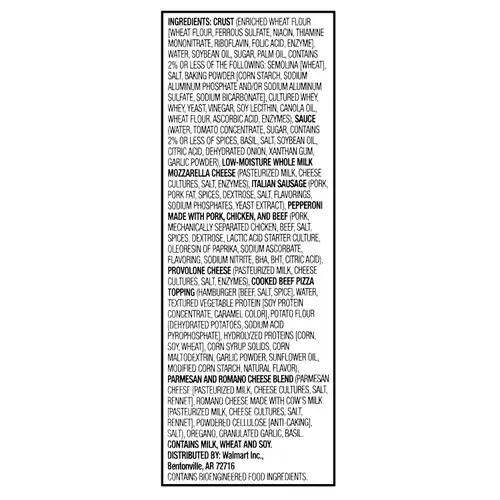 INGREDIENTS: CRUST (ENRICHED WHEAT FLOUR [WHEAT FLOUR, FERROUS SULFATE, NIACIN, THIAMINE MONONITRATE, RIBOFLAVIN, FOLIC ACID, ENZYME], WATER, SOYBEAN OIL, SUGAR, PALM OIL, CONTAINS 2% OR LESS OF THE FOLLOWING: SEMOLINA [WHEAT], SALT, BAKING POWDER [CORN STARCH, SODIUM ALUMINUM PHOSPHATE AND/OR SODIUM ALUMINUM SULFATE, SODIUM BICARBONATE], CULTURED WHEY, WHEY, YEAST, VINEGAR, SOY LECITHIN, CANOLA OIL, WHEAT FLOUR, ASCORBIC ACID, ENZYMES), SAUCE (WATER, TOMATO CONCENTRATE, SUGAR, CONTAINS 2% OR LESS OF SPICES, BASIL, SALT, SOYBEAN OIL, CITRIC ACID, DEHYDRATED ONION, XANTHAN GUM, GARLIC POWDER), LOW-MOISTURE WHOLE MILK MOZZARELLA CHEESE (PASTEURIZED MILK, CHEESE CULTURES, SALT, ENZYMES), ITALIAN SAUSAGE (PORK, PORK FAT, SPICES, DEXTROSE, SALT, FLAVORINGS, SODIUM PHOSPHATES, YEAST EXTRACT), PEPPERONI MADE WITH PORK, CHICKEN, AND BEEF (PORK, MECHANICALLY SEPARATED CHICKEN, BEEF, SALT, SPICES, DEXTROSE, LACTIC ACID STARTER CULTURE, OLEORESIN OF PAPRIKA, SODIUM ASCORBATE, FLAVORING, SODIUM NITRITE, BHA, BHT, CITRIC ACID), PROVOLONE CHEESE (PASTEURIZED MILK, CHEESE CULTURES, SALT, ENZYMES), COOKED BEEF PIZZA TOPPING (HAMBURGER [BEEF, SALT, SPICE], WATER, TEXTURED VEGETABLE PROTEIN [SOY PROTEIN CONCENTRATE, CARAMEL COLOR], POTATO FLOUR [DEHYDRATED POTATOES, SODIUM ACID PYROPHOSPHATE], HYDROLYZED PROTEINS [CORN, SOY, WHEAT], CORN SYRUP SOLIDS, CORN MALTODEXTRIN, GARLIC POWDER, SUNFLOWER OIL, MODIFIED CORN STARCH, NATURAL FLAVOR), PARMESAN AND ROMANO CHEESE BLEND (PARMESAN CHEESE [PASTEURIZED MILK, CHEESE CULTURES, SALT, RENNET], ROMANO CHEESE MADE WITH COW'S MILK [PASTEURIZED MILK, CHEESE CULTURES, SALT, RENNET], POWDERED CELLULOSE [ANTI-CAKING], SALT), OREGANO, GRANULATED GARLIC, BASIL.
CONTAINS MILK, WHEAT AND SOY.
DISTRIBUTED BY: Walmart Inc., Bentonville, AR 72716
CONTAINS BIOENGINEERED FOOD INGREDIENTS.